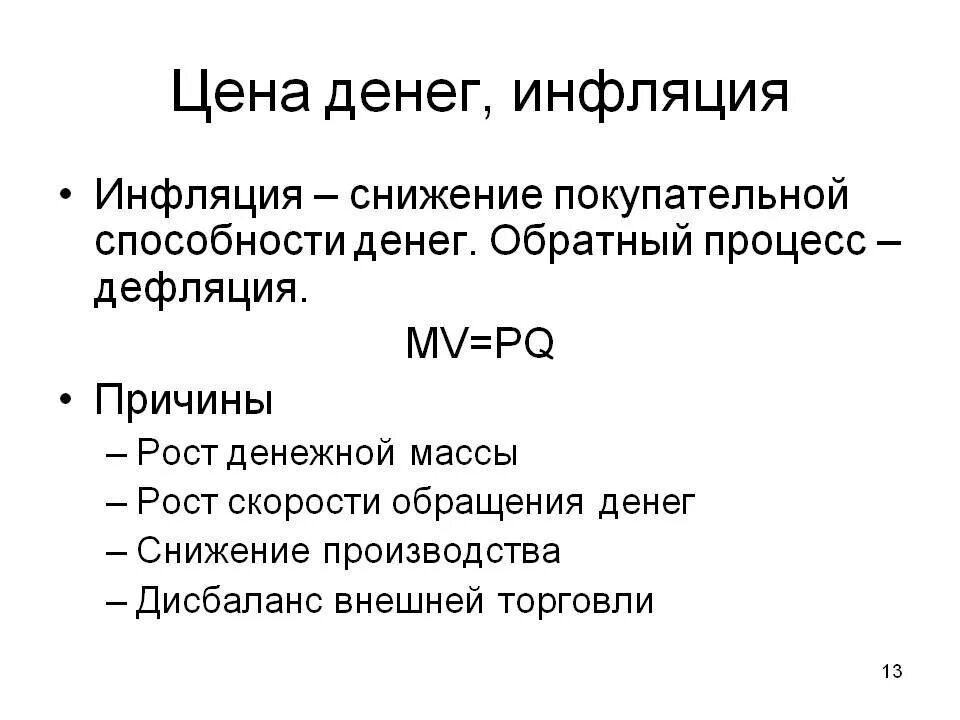 Цена денег, инфляция

• Инфляция – снижение покупательной способности денег. Обратный процесс – дефляция.

$MV=PQ$

• Причины
– Рост денежной массы
– Рост скорости обращения денег
– Снижение производства
– Дисбаланс внешней торговли

13